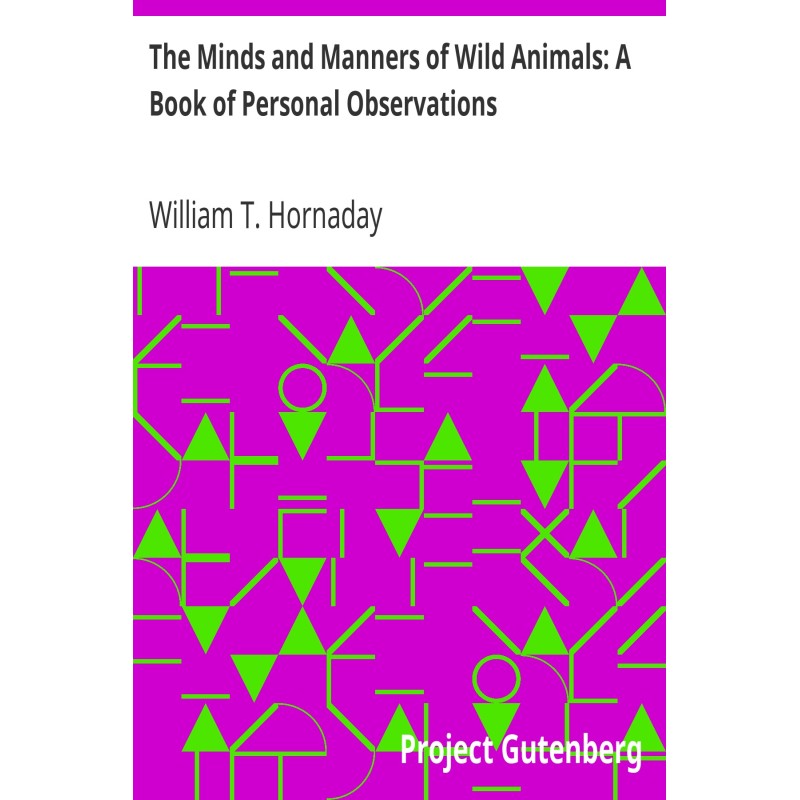 The Minds and Manners of Wild Animals: A Book of Personal Observations

William T. Hornaday

Project Gutenberg